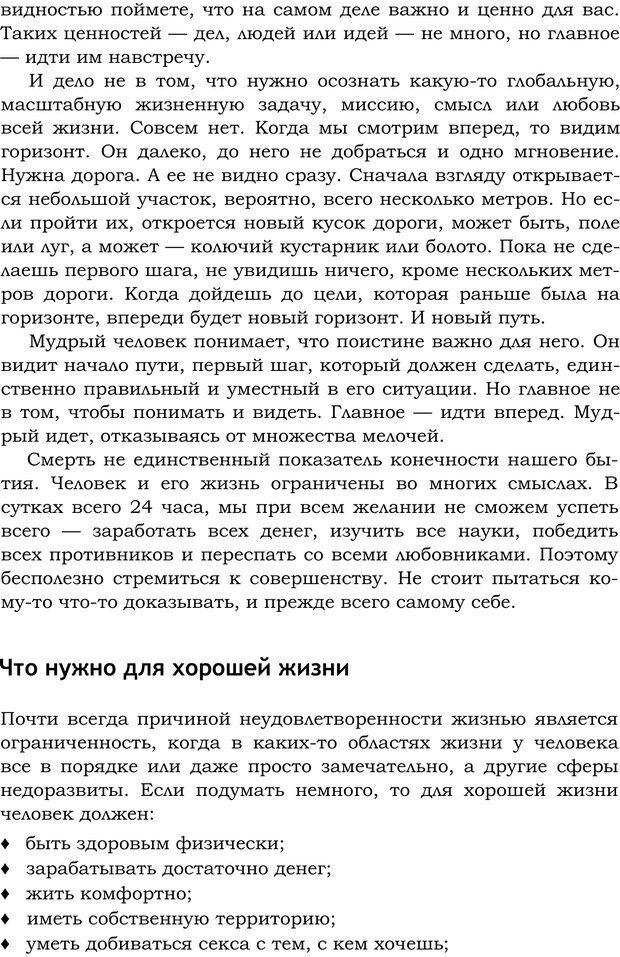 видностью поймете, что на самом деле важно и ценно для вас. Таких ценностей — дел, людей или идей — не много, но главное — идти им навстречу.

И дело не в том, что нужно осознать какую-то глобальную, масштабную жизненную задачу, миссию, смысл или любовь всей жизни. Совсем нет. Когда мы смотрим вперед, то видим горизонт. Он далеко, до него не добраться и одно мгновение. Нужна дорога. А ее не видно сразу. Сначала взгляду открывается небольшой участок, вероятно, всего несколько метров. Но если пройти их, откроется новый кусок дороги, может быть, поле или луг, а может — колючий кустарник или болото. Пока не сделаешь первого шага, не увидишь ничего, кроме нескольких метров дороги. Когда дойдешь до цели, которая раньше была на горизонте, впереди будет новый горизонт. И новый путь.

Мудрый человек понимает, что поистине важно для него. Он видит начало пути, первый шаг, который должен сделать, единственно правильный и уместный в его ситуации. Но главное не в том, чтобы понимать и видеть. Главное — идти вперед. Мудрый идет, отказываясь от множества мелочей.

Смерть не единственный показатель конечности нашего бытия. Человек и его жизнь ограничены во многих смыслах. В сутках всего 24 часа, мы при всем желании не сможем успеть всего — заработать всех денег, изучить все науки, победить всех противников и переспать со всеми любовниками. Поэтому бесполезно стремиться к совершенству. Не стоит пытаться кому-то что-то доказывать, и прежде всего самому себе.

Что нужно для хорошей жизни

Почти всегда причиной неудовлетворенности жизнью является ограниченность, когда в каких-то областях жизни у человека все в порядке или даже просто замечательно, а другие сферы недоразвиты. Если подумать немного, то для хорошей жизни человек должен:

♦ быть здоровым физически;
♦ зарабатывать достаточно денег;
♦ жить комфортно;
♦ иметь собственную территорию;
♦ уметь добиваться секса с тем, с кем хочешь;